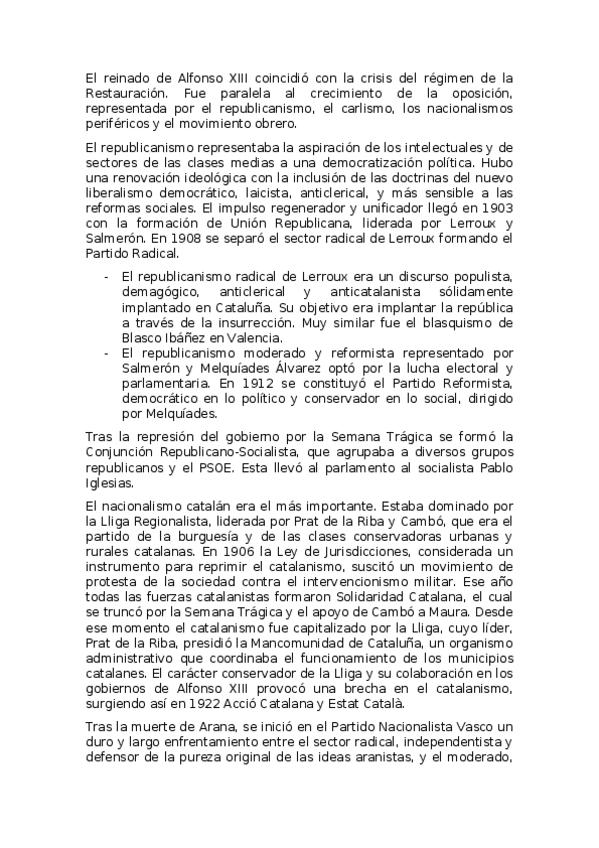 El reinado de Alfonso XIII coincidió con la crisis del régimen de la Restauración. Fue paralela al crecimiento de la oposición, representada por el republicanismo, el carlismo, los nacionalismos periféricos y el movimiento obrero.

El republicanismo representaba la aspiración de los intelectuales y de sectores de las clases medias a una democratización política. Hubo una renovación ideológica con la inclusión de las doctrinas del nuevo liberalismo democrático, laicista, anticlerical, y más sensible a las reformas sociales. El impulso regenerador y unificador llegó en 1903 con la formación de Unión Republicana, liderada por Lerroux y Salmerón. En 1908 se separó el sector radical de Lerroux formando el Partido Radical.

- El republicanismo radical de Lerroux era un discurso populista, demagógico, anticlerical y anticatalanista sólidamente implantado en Cataluña. Su objetivo era implantar la república a través de la insurrección. Muy similar fue el blasquismo de Blasco Ibáñez en Valencia.
- El republicanismo moderado y reformista representado por Salmerón y Melquíades Álvarez optó por la lucha electoral y parlamentaria. En 1912 se constituyó el Partido Reformista, democrático en lo político y conservador en lo social, dirigido por Melquíades.

Tras la represión del gobierno por la Semana Trágica se formó la Conjunción Republicano-Socialista, que agrupaba a diversos grupos republicanos y el PSOE. Esta llevó al parlamento al socialista Pablo Iglesias.

El nacionalismo catalán era el más importante. Estaba dominado por la Lliga Regionalista, liderada por Prat de la Riba y Cambó, que era el partido de la burguesía y de las clases conservadoras urbanas y rurales catalanas. En 1906 la Ley de Jurisdicciones, considerada un instrumento para reprimir el catalanismo, suscitó un movimiento de protesta de la sociedad contra el intervencionismo militar. Ese año todas las fuerzas catalanistas formaron Solidaridad Catalana, el cual se truncó por la Semana Trágica y el apoyo de Cambó a Maura. Desde ese momento el catalanismo fue capitalizado por la Lliga, cuyo líder, Prat de la Riba, presidió la Mancomunidad de Cataluña, un organismo administrativo que coordinaba el funcionamiento de los municipios catalanes. El carácter conservador de la Lliga y su colaboración en los gobiernos de Alfonso XIII provocó una brecha en el catalanismo, surgiendo así en 1922 Acció Catalana y Estat Català.

Tras la muerte de Arana, se inició en el Partido Nacionalista Vasco un duro y largo enfrentamiento entre el sector radical, independentista y defensor de la pureza original de las ideas aranistas, y el moderado,